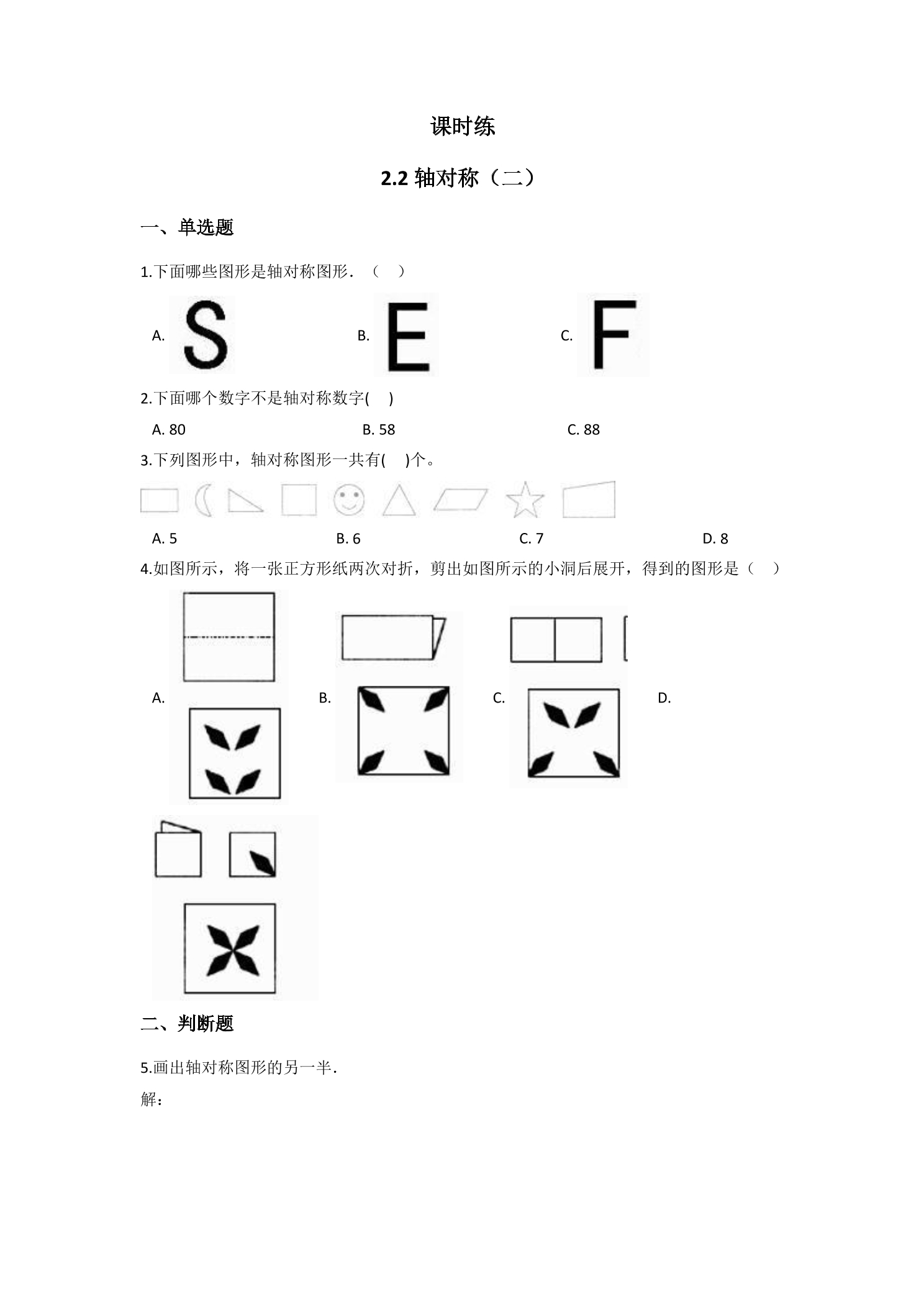 课时练

2.2轴对称（二）

一、单选题

1.下面哪些图形是轴对称图形．（ ）

A. S B. E C. F

2.下面哪个数字不是轴对称数字( )

A. 80 B. 58 C. 88

3.下列图形中，轴对称图形一共有( )个。

A. 5 B. 6 C. 7 D. 8

4.如图所示，将一张正方形纸两次对折，剪出如图所示的小洞后展开，得到的图形是（ ）

A. B. C. D.

二、判断题

5.画出轴对称图形的另一半．

解：